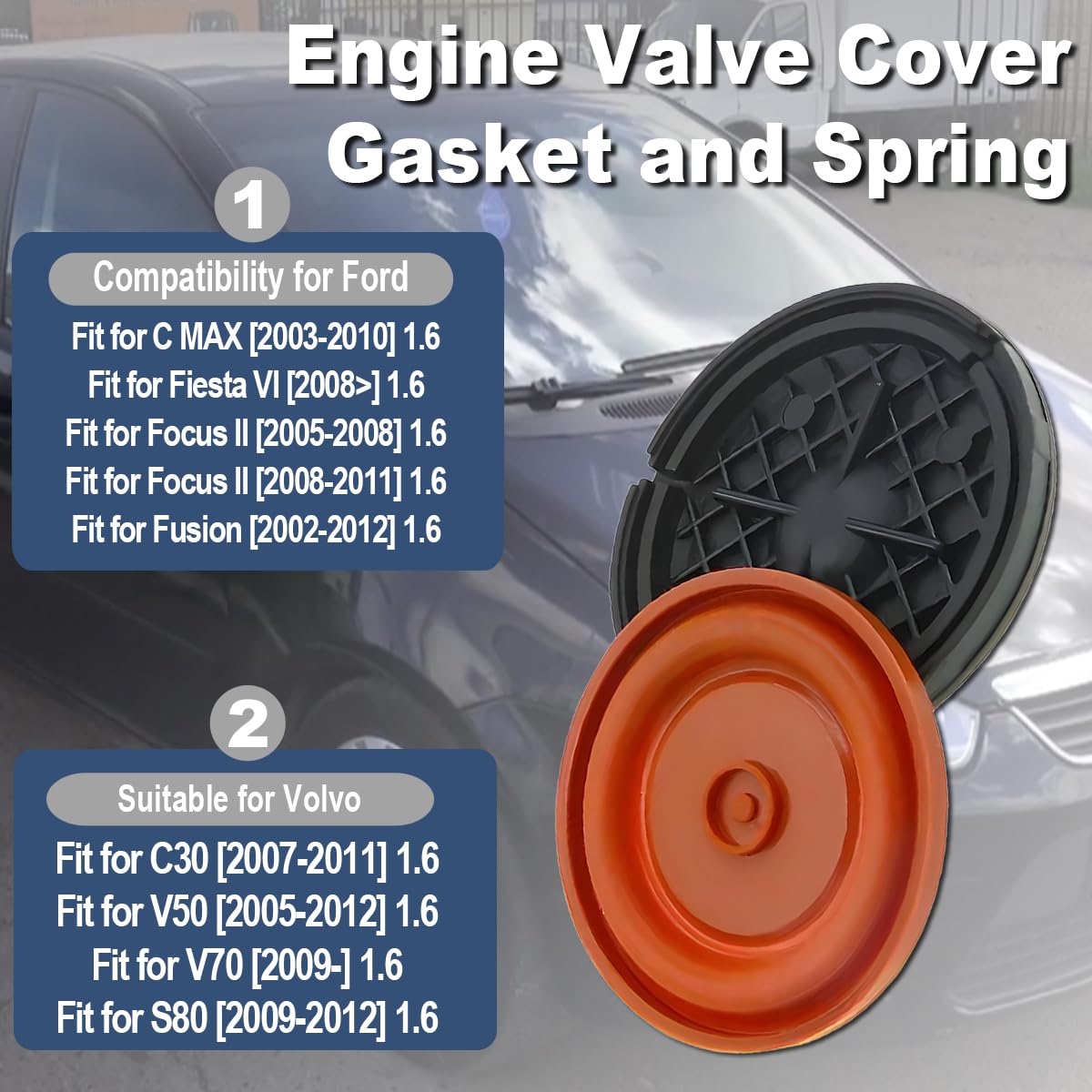 Engine Valve Cover Gasket and Spring

1

Compatibility for Ford

Fit for C MAX [2003-2010] 1.6
Fit for Fiesta VI [2008>] 1.6
Fit for Focus II [2005-2008] 1.6
Fit for Focus II [2008-2011] 1.6
Fit for Fusion [2002-2012] 1.6

2

Suitable for Volvo

Fit for C30 [2007-2011] 1.6
Fit for V50 [2005-2012] 1.6
Fit for V70 [2009-] 1.6
Fit for S80 [2009-2012] 1.6